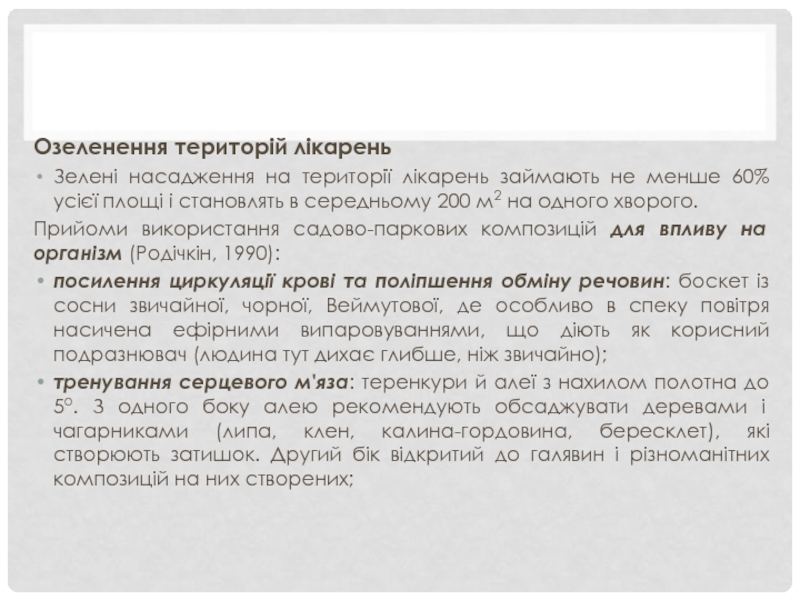 Озеленення територій лікарень

• Зелені насадження на території лікарень займають не менше 60% усієї площі і становлять в середньому 200 $м^2$ на одного хворого.

Прийоми використання садово-паркових композицій для впливу на організм (Родічкін, 1990):

• посилення циркуляції крові та поліпшення обміну речовин: боскет із сосни звичайної, чорної, Веймутової, де особливо в спеку повітря насичена ефірними випаровуваннями, що діють як корисний подразнювач (людина тут дихає глибше, ніж звичайно);

• тренування серцевого м'яза: теренкури й алеї з нахилом полотна до 5°. З одного боку алею рекомендують обсаджувати деревами і чагарниками (липа, клен, калина-гордовина, бересклет), які створюють затишок. Другий бік відкритий до галявин і різноманітних композицій на них створених;